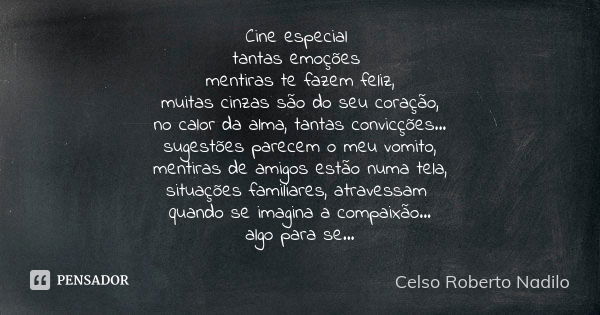 Cine especial
tantas emoções
mentiras te fazem feliz,
muitas cinzas são do seu coração,
no calor da alma, tantas convicções...
sugestões parecem o meu vomito,
mentiras de amigos estão numa tela,
situações familiares, atravessam
quando se imagina a compaixão...
algo para se...

PENSADOR

Celso Roberto Nadilo